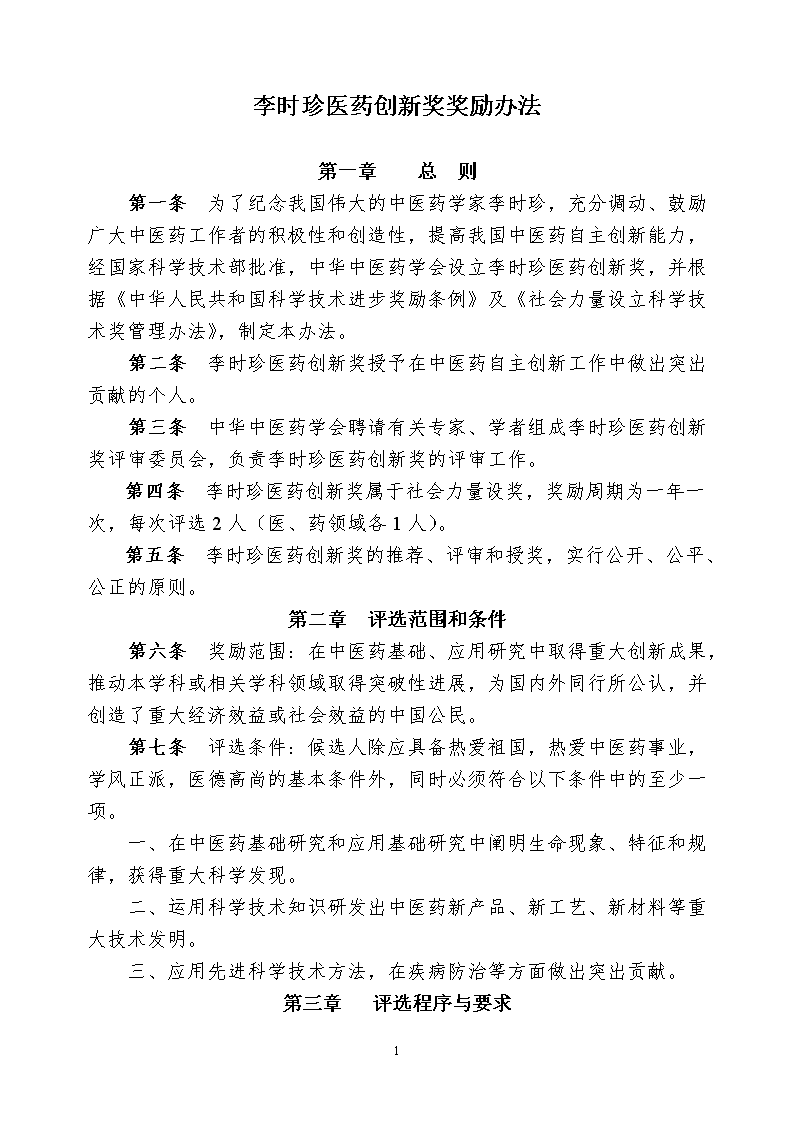 李时珍医药创新奖奖励办法

第一章　总　则

第一条　为了纪念我国伟大的中医药学家李时珍，充分调动、鼓励广大中医药工作者的积极性和创造性，提高我国中医药自主创新能力，经国家科学技术部批准，中华中医药学会设立李时珍医药创新奖，并根据《中华人民共和国科学技术进步奖励条例》及《社会力量设立科学技术奖管理办法》，制定本办法。

第二条　李时珍医药创新奖授予在中医药自主创新工作中做出突出贡献的个人。

第三条　中华中医药学会聘请有关专家、学者组成李时珍医药创新奖评审委员会，负责李时珍医药创新奖的评审工作。

第四条　李时珍医药创新奖属于社会力量设奖，奖励周期为一年一次，每次评选 2 人（医、药领域各 1 人）。

第五条　李时珍医药创新奖的推荐、评审和授奖，实行公开、公平、公正的原则。

第二章　评选范围和条件

第六条　奖励范围：在中医药基础、应用研究中取得重大创新成果，推动本学科或相关学科领域取得突破性进展，为国内外同行所公认，并创造了重大经济效益或社会效益的中国公民。

第七条　评选条件：候选人除应具备热爱祖国，热爱中医药事业，学风正派，医德高尚的基本条件外，同时必须符合以下条件中的至少一项。

一、在中医药基础研究和应用基础研究中阐明生命现象、特征和规律，获得重大科学发现。

二、运用科学技术知识研发出中医药新产品、新工艺、新材料等重大技术发明。

三、应用先进科学技术方法，在疾病防治等方面做出突出贡献。

第三章　评选程序与要求

1